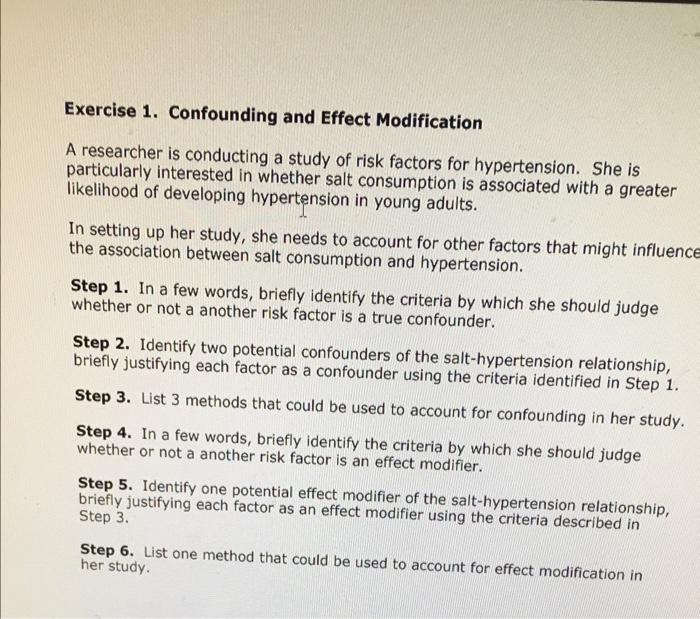 Exercise 1. Confounding and Effect Modification

A researcher is conducting a study of risk factors for hypertension. She is particularly interested in whether salt consumption is associated with a greater likelihood of developing hypertension in young adults.

In setting up her study, she needs to account for other factors that might influence the association between salt consumption and hypertension.

Step 1. In a few words, briefly identify the criteria by which she should judge whether or not a another risk factor is a true confounder.

Step 2. Identify two potential confounders of the salt-hypertension relationship, briefly justifying each factor as a confounder using the criteria identified in Step 1.

Step 3. List 3 methods that could be used to account for confounding in her study.

Step 4. In a few words, briefly identify the criteria by which she should judge whether or not a another risk factor is an effect modifier.

Step 5. Identify one potential effect modifier of the salt-hypertension relationship, briefly justifying each factor as an effect modifier using the criteria described in Step 3.

Step 6. List one method that could be used to account for effect modification in her study.